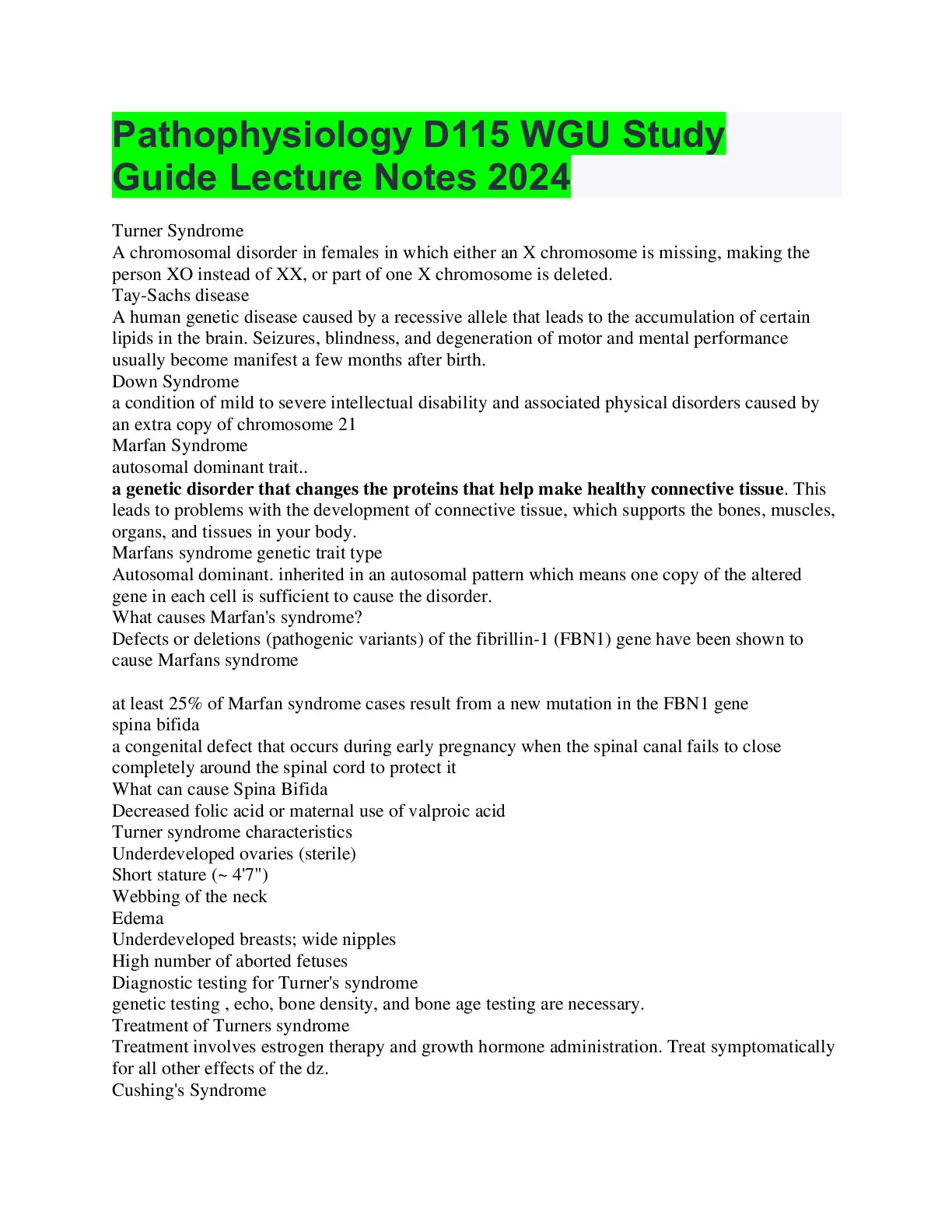 Pathophysiology D115 WGU Study Guide Lecture Notes 2024

Turner Syndrome
A chromosomal disorder in females in which either an X chromosome is missing, making the person XO instead of XX, or part of one X chromosome is deleted.
Tay-Sachs disease
A human genetic disease caused by a recessive allele that leads to the accumulation of certain lipids in the brain. Seizures, blindness, and degeneration of motor and mental performance usually become manifest a few months after birth.
Down Syndrome
a condition of mild to severe intellectual disability and associated physical disorders caused by an extra copy of chromosome 21
Marfan Syndrome
autosomal dominant trait..
a genetic disorder that changes the proteins that help make healthy connective tissue. This leads to problems with the development of connective tissue, which supports the bones, muscles, organs, and tissues in your body.
Marfans syndrome genetic trait type
Autosomal dominant. inherited in an autosomal pattern which means one copy of the altered gene in each cell is sufficient to cause the disorder.
What causes Marfan's syndrome?
Defects or deletions (pathogenic variants) of the fibrillin-1 (FBN1) gene have been shown to cause Marfans syndrome

at least 25% of Marfan syndrome cases result from a new mutation in the FBN1 gene
spina bifida
a congenital defect that occurs during early pregnancy when the spinal canal fails to close completely around the spinal cord to protect it
What can cause Spina Bifida
Decreased folic acid or maternal use of valproic acid
Turner syndrome characteristics
Underdeveloped ovaries (sterile)
Short stature (~ 4'7")
Webbing of the neck
Edema
Underdeveloped breasts; wide nipples
High number of aborted fetuses
Diagnostic testing for Turner's syndrome
genetic testing , echo, bone density, and bone age testing are necessary.
Treatment of Turners syndrome
Treatment involves estrogen therapy and growth hormone administration. Treat symptomatically for all other effects of the dz.
Cushing's Syndrome